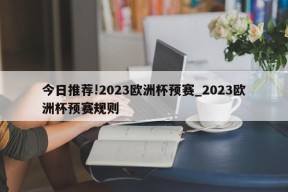 今日推荐!2023欧洲杯预赛_2023欧洲杯预赛规则